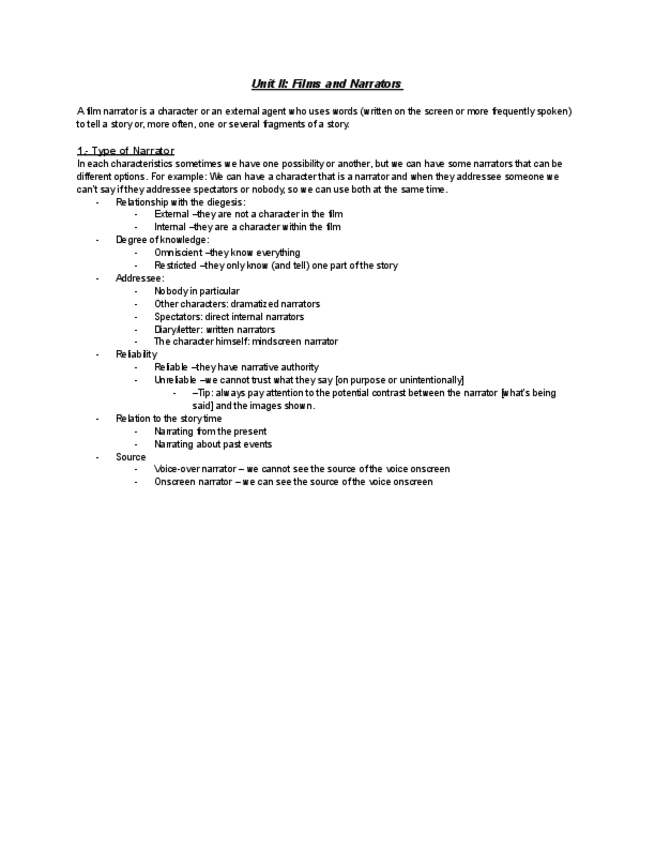 Unit II: Films and Narrators

A film narrator is a character or an external agent who uses words (written on the screen or more frequently spoken) to tell a story or, more often, one or several fragments of a story.

1.- Type of Narrator
In each characteristics sometimes we have one possibility or another, but we can have some narrators that can be different options. For example: We can have a character that is a narrator and when they addressee someone we can't say if they addressee spectators or nobody, so we can use both at the same time.

- Relationship with the diegesis:
  - External –they are not a character in the film
  - Internal –they are a character within the film
- Degree of knowledge:
  - Omniscient –they know everything
  - Restricted –they only know (and tell) one part of the story
- Addressee:
  - Nobody in particular
  - Other characters: dramatized narrators
  - Spectators: direct internal narrators
  - Diary/letter: written narrators
  - The character himself: mindscreen narrator
- Reliability
  - Reliable –they have narrative authority
  - Unreliable –we cannot trust what they say [on purpose or unintentionally]
    - –Tip: always pay attention to the potential contrast between the narrator [what's being said] and the images shown.
- Relation to the story time
  - Narrating from the present
  - Narrating about past events
- Source
  - Voice-over narrator – we cannot see the source of the voice onscreen
  - Onscreen narrator – we can see the source of the voice onscreen